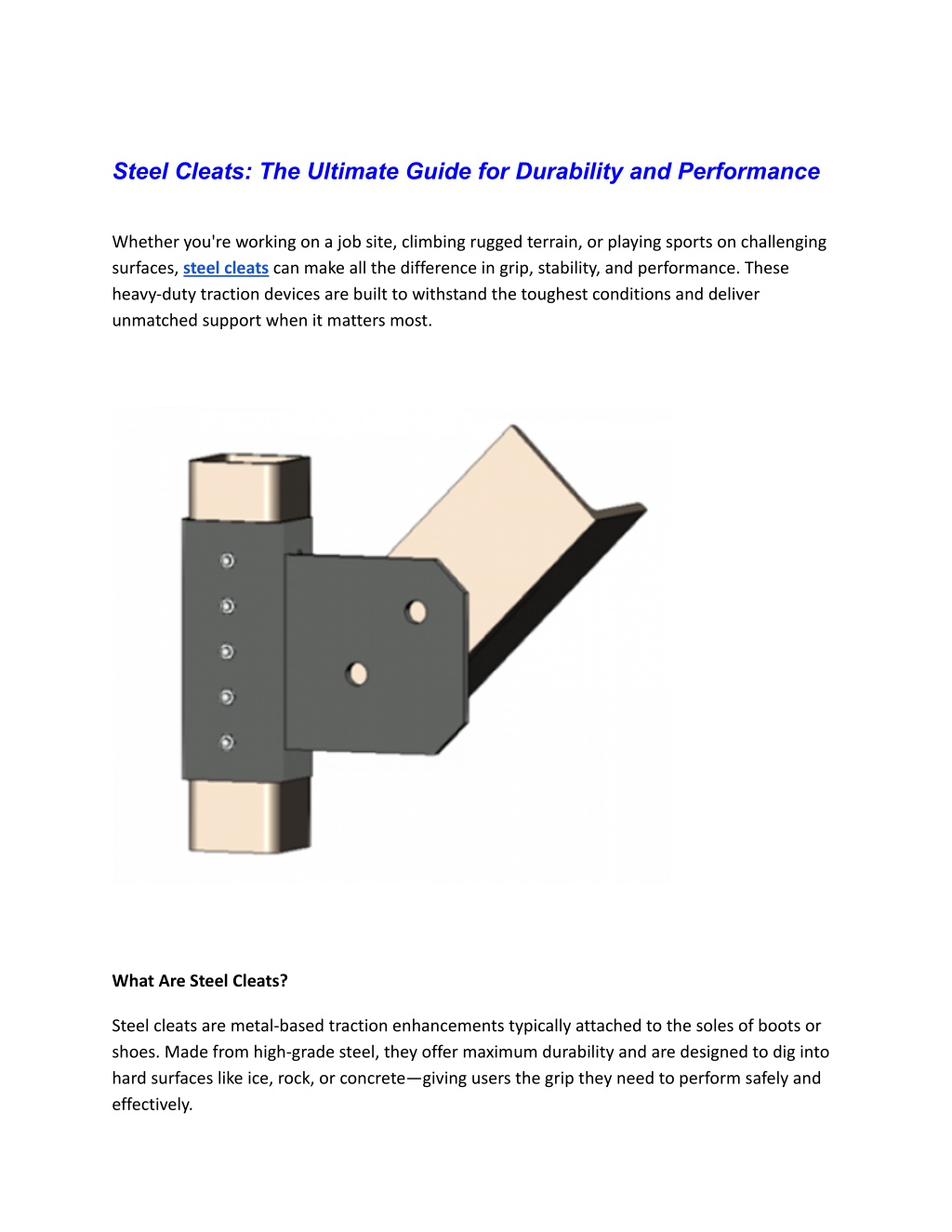 Steel Cleats: The Ultimate Guide for Durability and Performance

Whether you're working on a job site, climbing rugged terrain, or playing sports on challenging surfaces, steel cleats can make all the difference in grip, stability, and performance. These heavy-duty traction devices are built to withstand the toughest conditions and deliver unmatched support when it matters most.

What Are Steel Cleats?

Steel cleats are metal-based traction enhancements typically attached to the soles of boots or shoes. Made from high-grade steel, they offer maximum durability and are designed to dig into hard surfaces like ice, rock, or concrete—giving users the grip they need to perform safely and effectively.